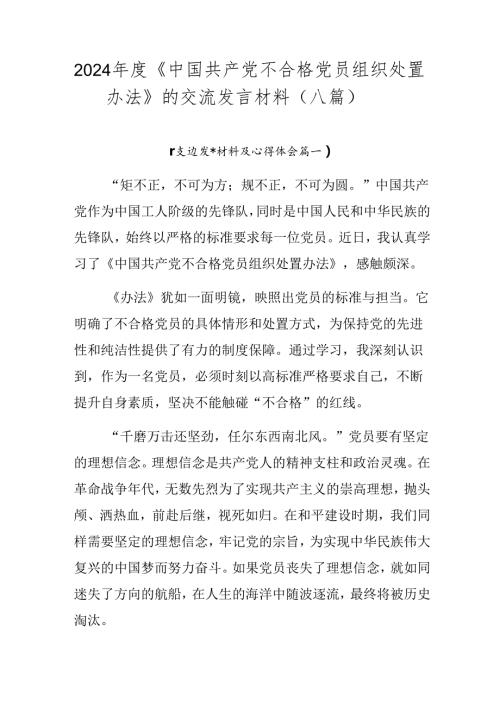 2024年度《中国共产党不合格党员组织处置办法》的交流发言材料（八篇）

r支边发*材料及心得体会篇一)

“矩不正，不可为方；规不正，不可为圆。”中国共产党作为中国工人阶级的先锋队，同时是中国人民和中华民族的先锋队，始终以严格的标准要求每一位党员。近日，我认真学习了《中国共产党不合格党员组织处置办法》，感触颇深。

《办法》犹如一面明镜，映照出党员的标准与担当。它明确了不合格党员的具体情形和处置方式，为保持党的先进性和纯洁性提供了有力的制度保障。通过学习，我深刻认识到，作为一名党员，必须时刻以高标准严格要求自己，不断提升自身素质，坚决不能触碰“不合格”的红线。

“千磨万击还坚劲，任尔东西南北风。”党员要有坚定的理想信念。理想信念是共产党人的精神支柱和政治灵魂。在革命战争年代，无数先烈为了实现共产主义的崇高理想，抛头颅、洒热血，前赴后继，视死如归。在和平建设时期，我们同样需要坚定的理想信念，牢记党的宗旨，为实现中华民族伟大复兴的中国梦而努力奋斗。如果党员丧失了理想信念，就如同迷失了方向的航船，在人生的海洋中随波逐流，最终将被历史淘汰。